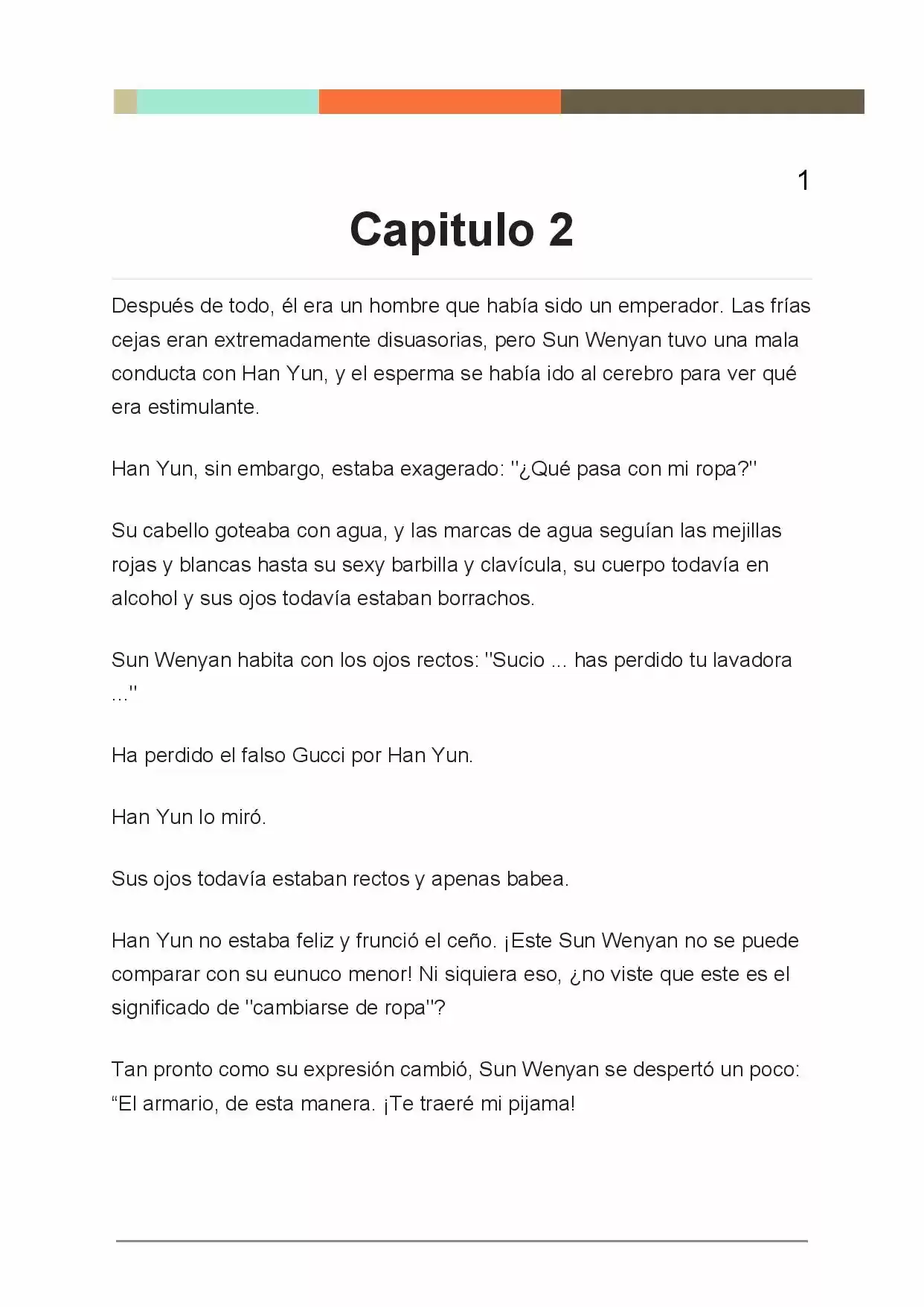 1

Capitulo 2

Después de todo, él era un hombre que había sido un emperador. Las frías cejas eran extremadamente disuasorias, pero Sun Wenyan tuvo una mala conducta con Han Yun, y el esperma se había ido al cerebro para ver qué era estimulante.

Han Yun, sin embargo, estaba exagerado: "¿Qué pasa con mi ropa?"

Su cabello goteaba con agua, y las marcas de agua seguían las mejillas rojas y blancas hasta su sexy barbilla y clavícula, su cuerpo todavía en alcohol y sus ojos todavía estaban borrachos.

Sun Wenyan habita con los ojos rectos: "Sucio ... has perdido tu lavadora ..."

Ha perdido el falso Gucci por Han Yun.

Han Yun lo miró.

Sus ojos todavía estaban rectos y apenas babea.

Han Yun no estaba feliz y frunció el ceño. ¡Este Sun Wenyan no se puede comparar con su eunuco menor! Ni siquiera eso, ¿no viste que este es el significado de "cambiarse de ropa"?

Tan pronto como su expresión cambió, Sun Wenyan se despertó un poco: "El armario, de esta manera. ¡Te traeré mi pijama!